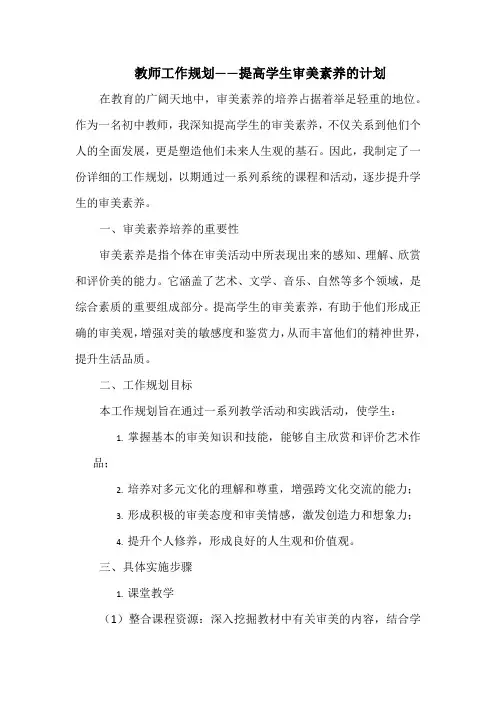 教师工作规划——提高学生审美素养的计划

在教育的广阔天地中，审美素养的培养占据着举足轻重的地位。作为一名初中教师，我深知提高学生的审美素养，不仅关系到他们个人的全面发展，更是塑造他们未来人生观的基石。因此，我制定了一份详细的工作规划，以期通过一系列系统的课程和活动，逐步提升学生的审美素养。

一、审美素养培养的重要性

审美素养是指个体在审美活动中所表现出来的感知、理解、欣赏和评价美的能力。它涵盖了艺术、文学、音乐、自然等多个领域，是综合素质的重要组成部分。提高学生的审美素养，有助于他们形成正确的审美观，增强对美的敏感度和鉴赏力，从而丰富他们的精神世界，提升生活品质。

二、工作规划目标

本工作规划旨在通过一系列教学活动和实践活动，使学生：

1. 掌握基本的审美知识和技能，能够自主欣赏和评价艺术作品；

2. 培养对多元文化的理解和尊重，增强跨文化交流的能力；

3. 形成积极的审美态度和审美情感，激发创造力和想象力；

4. 提升个人修养，形成良好的人生观和价值观。

三、具体实施步骤

1. 课堂教学

（1）整合课程资源：深入挖掘教材中有关审美的内容，结合学